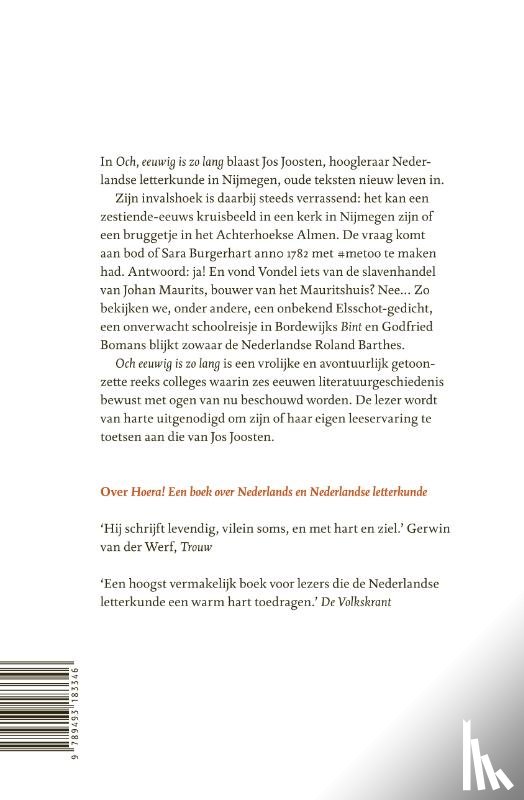 In Och, eeuwig is zo lang blaast Jos Joosten, hoogleraar Nederlandse letterkunde in Nijmegen, oude teksten nieuw leven in.

Zijn invalshoek is daarbij steeds verrassend: het kan een zestiende-eeuws kruisbeeld in een kerk in Nijmegen zijn of een bruggetje in het Achterhoekse Almen. De vraag komt aan bod of Sara Burgerhart anno 1782 met #metoo te maken had. Antwoord: ja! En vond Vondel iets van de slavenhandel van Johan Maurits, bouwer van het Mauritshuis? Nee... Zo bekijken we, onder andere, een onbekend Elsschot-gedicht, een onverwacht schoolreisje in Bordewijks Bint en Godfried Bomans blijkt zowaar de Nederlandse Roland Barthes.

Och eeuwig is zo lang is een vrolijke en avontuurlijk getoonzette reeks colleges waarin zes eeuwen literatuurgeschiedenis bewust met ogen van nu beschouwd worden. De lezer wordt van harte uitgenodigd om zijn of haar eigen leeservaring te toetsen aan die van Jos Joosten.

Over Hoera! Een boek over Nederlands en Nederlandse letterkunde

'Hij schrijft levendig, vilein soms, en met hart en ziel.' Gerwin van der Werf, Trouw

'Een hoogst vermakelijk boek voor lezers die de Nederlandse letterkunde een warm hart toedragen.' De Volkskrant

9 789493 183346